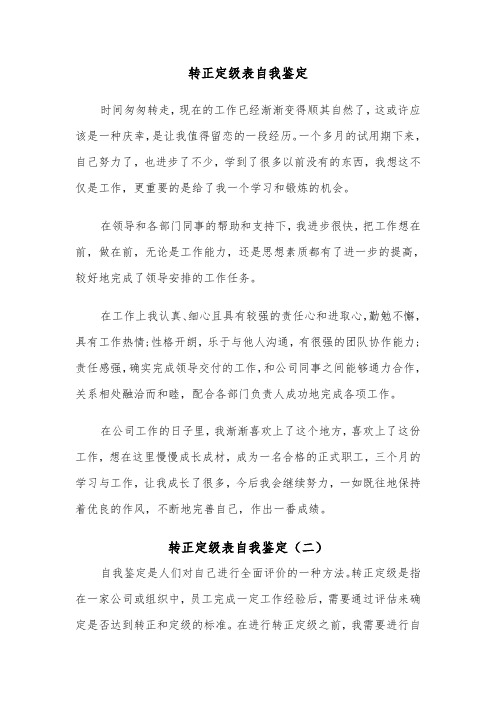 转正定级表自我鉴定

时间匆匆转走，现在的工作已经渐渐变得顺其自然了，这或许应该是一种庆幸，是让我值得留恋的一段经历。一个多月的试用期下来，自己努力了，也进步了不少，学到了很多以前没有的东西，我想这不仅是工作，更重要的是给了我一个学习和锻炼的机会。

在领导和各部门同事的帮助和支持下，我进步很快，把工作想在前，做在前，无论是工作能力，还是思想素质都有了进一步的提高，较好地完成了领导安排的工作任务。

在工作上我认真、细心且具有较强的责任心和进取心，勤勉不懈，具有工作热情；性格开朗，乐于与他人沟通，有很强的团队协作能力；责任感强，确实完成领导交付的工作，和公司同事之间能够通力合作，关系相处融洽而和睦，配合各部门负责人成功地完成各项工作。

在公司工作的日子里，我渐渐喜欢上了这个地方，喜欢上了这份工作，想在这里慢慢成长成材，成为一名合格的正式职工，三个月的学习与工作，让我成长了很多，今后我会继续努力，一如既往地保持着优良的作风，不断地完善自己，作出一番成绩。

转正定级表自我鉴定（二）

自我鉴定是人们对自己进行全面评价的一种方法。转正定级是指在一家公司或组织中，员工完成一定工作经验后，需要通过评估来确定是否达到转正和定级的标准。在进行转正定级之前，我需要进行自